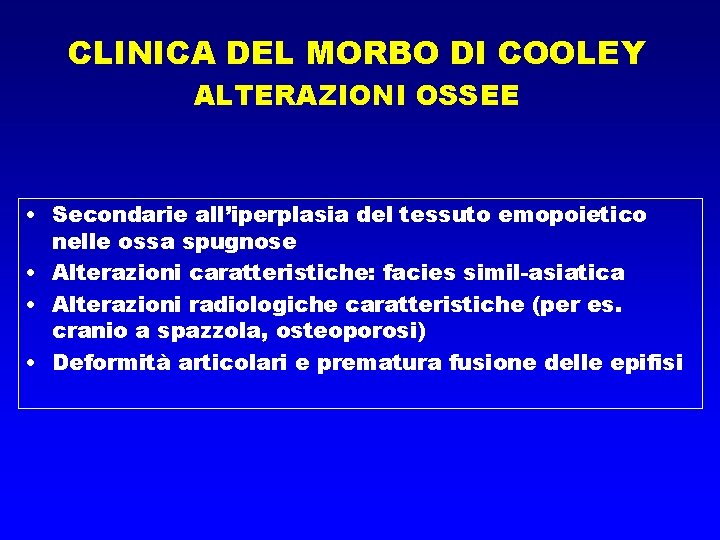 CLINICA DEL MORBO DI COOLEY
ALTERAZIONI OSSEE

• Secondarie all'iperplasia del tessuto emopoietico nelle ossa spugnose
• Alterazioni caratteristiche: facies simil-asiatica
• Alterazioni radiologiche caratteristiche (per es. cranio a spazzola, osteoporosi)
• Deformità articolari e prematura fusione delle epifisi